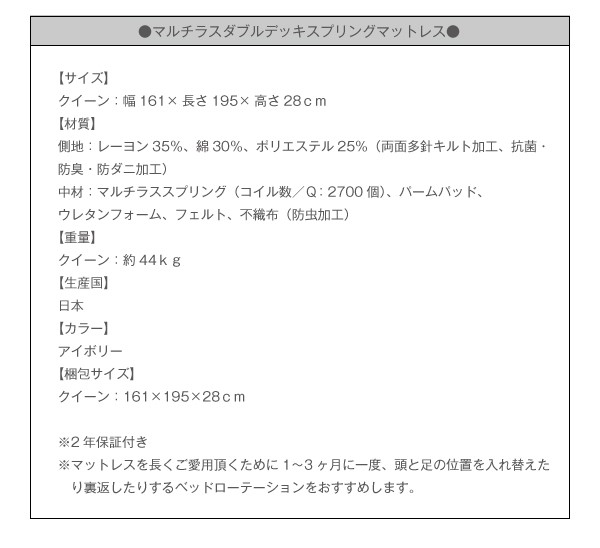 ●マルチラスダブルデッキスプリングマットレス●

【サイズ】
クイーン：幅161×長さ195×高さ28ｃｍ
【材質】
側地：レーヨン35%、綿30%、ポリエステル25%（両面多針キルト加工、抗菌・防臭・防ダニ加工）
中材：マルチラススプリング（コイル数／Q：2700個）、パームパッド、ウレタンフォーム、フェルト、不織布（防虫加工）
【重量】
クイーン：約44ｋｇ
【生産国】
日本
【カラー】
アイボリー
【梱包サイズ】
クイーン：161×195×28ｃｍ

※2年保証付き
※マットレスを長くご愛用頂くために1～3ヶ月に一度、頭と足の位置を入れ替えたり裏返したりするベッドローテーションをおすすめします。